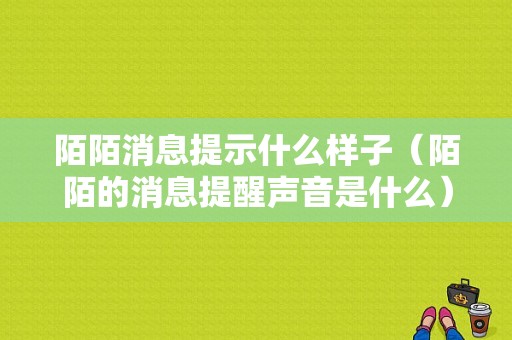 陌陌消息提示什么样子（陌陌的消息提醒声音是什么）